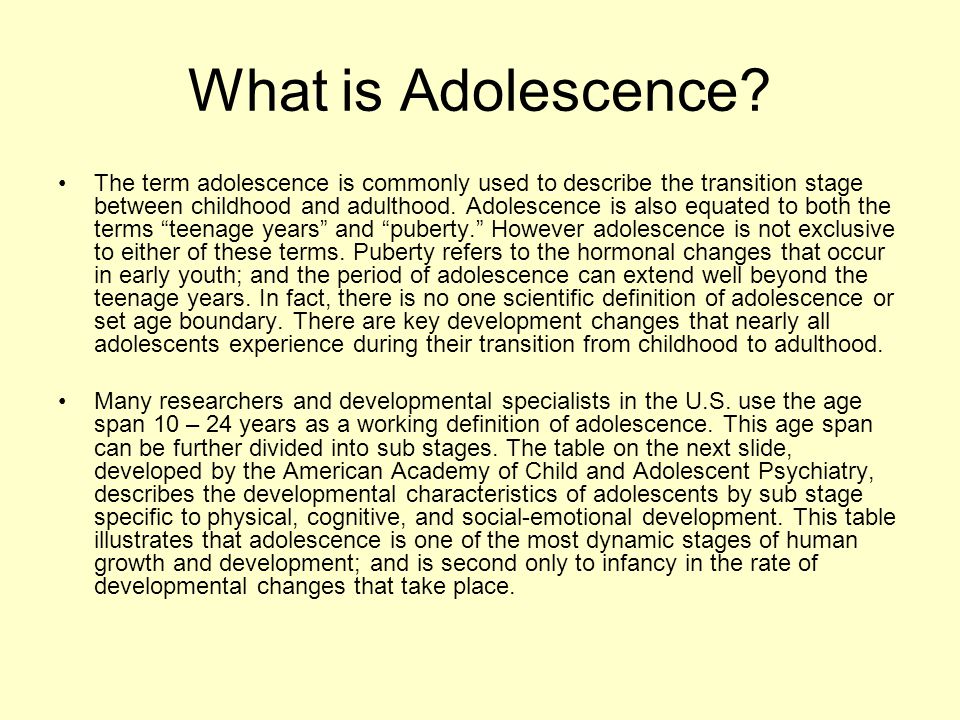 What is Adolescence?

• The term adolescence is commonly used to describe the transition stage between childhood and adulthood. Adolescence is also equated to both the terms “teenage years” and “puberty.” However adolescence is not exclusive to either of these terms. Puberty refers to the hormonal changes that occur in early youth; and the period of adolescence can extend well beyond the teenage years. In fact, there is no one scientific definition of adolescence or set age boundary. There are key development changes that nearly all adolescents experience during their transition from childhood to adulthood.

• Many researchers and developmental specialists in the U.S. use the age span 10 – 24 years as a working definition of adolescence. This age span can be further divided into sub stages. The table on the next slide, developed by the American Academy of Child and Adolescent Psychiatry, describes the developmental characteristics of adolescents by sub stage specific to physical, cognitive, and social-emotional development. This table illustrates that adolescence is one of the most dynamic stages of human growth and development; and is second only to infancy in the rate of developmental changes that take place.